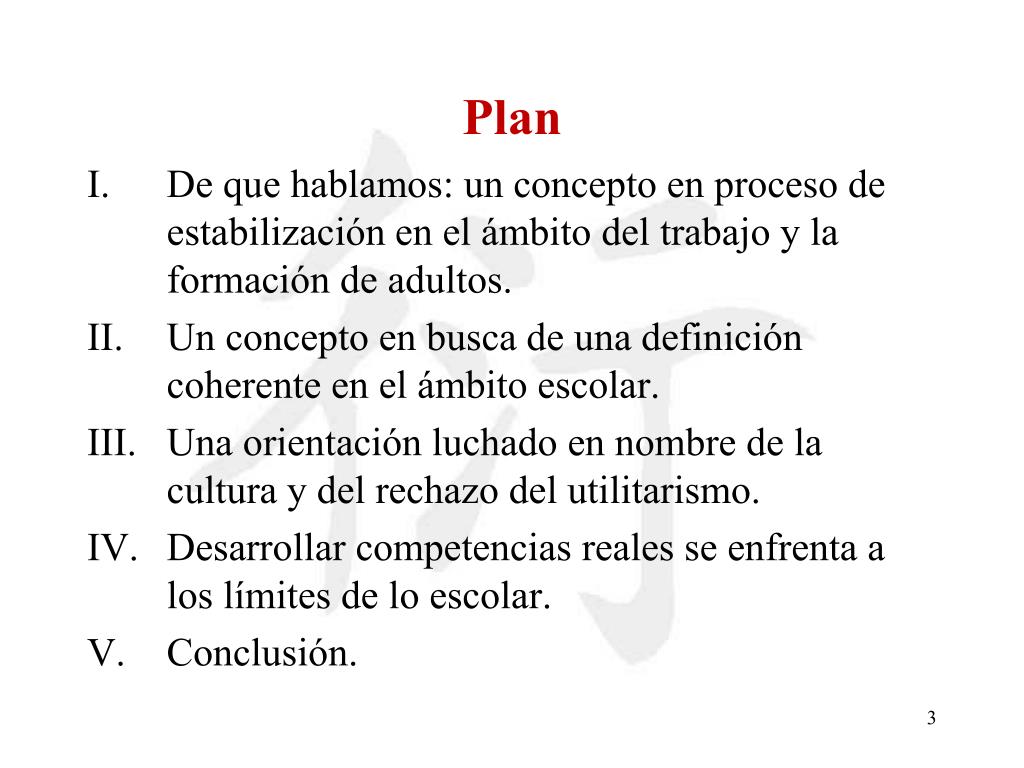 Plan

I. De que hablamos: un concepto en proceso de estabilización en el ámbito del trabajo y la formación de adultos.

II. Un concepto en busca de una definición coherente en el ámbito escolar.

III. Una orientación luchado en nombre de la cultura y del rechazo del utilitarismo.

IV. Desarrollar competencias reales se enfrenta a los límites de lo escolar.

V. Conclusión.

3